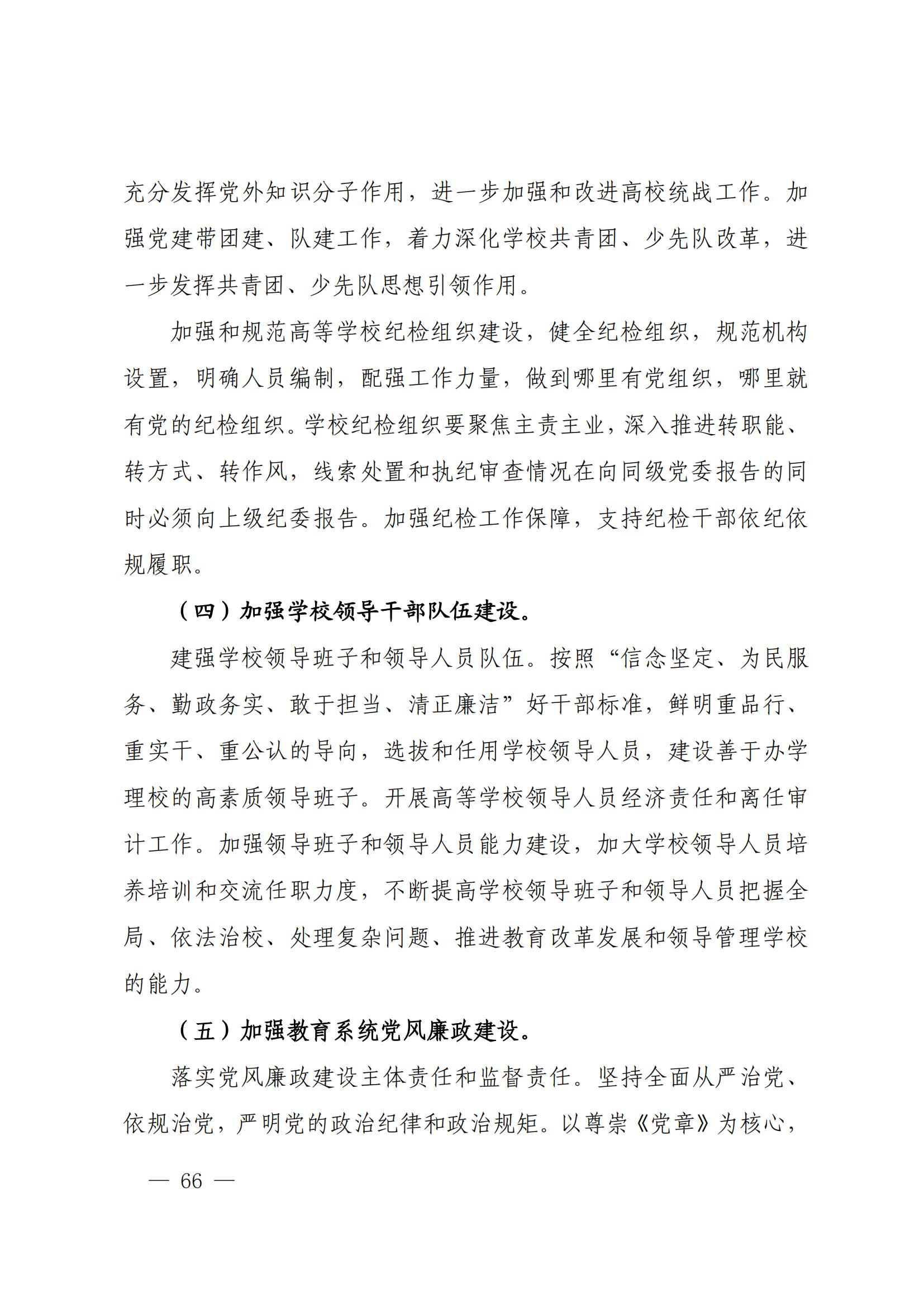 充分发挥党外知识分子作用，进一步加强和改进高校统战工作。加强党建带团建、队建工作，着力深化学校共青团、少先队改革，进一步发挥共青团、少先队思想引领作用。

加强和规范高等学校纪检组织建设，健全纪检组织，规范机构设置，明确人员编制，配强工作力量，做到哪里有党组织，哪里就有党的纪检组织。学校纪检组织要聚焦主责主业，深入推进转职能、转方式、转作风，线索处置和执纪审查情况在向同级党委报告的同时必须向上级纪委报告。加强纪检工作保障，支持纪检干部依纪依规履职。

（四）加强学校领导干部队伍建设。

建强学校领导班子和领导人员队伍。按照“信念坚定、为民服务、勤政务实、敢于担当、清正廉洁”好干部标准，鲜明重品行、重实干、重公认的导向，选拔和任用学校领导人员，建设善于办学理校的高素质领导班子。开展高等学校领导人员经济责任和离任审计工作。加强领导班子和领导人员能力建设，加大学校领导人员培养培训和交流任职力度，不断提高学校领导班子和领导人员把握全局、依法治校、处理复杂问题、推进教育改革发展和领导管理学校的能力。

（五）加强教育系统党风廉政建设。

落实党风廉政建设主体责任和监督责任。坚持全面从严治党、依规治党，严明党的政治纪律和政治规矩。以尊崇《党章》为核心，

— 66 —